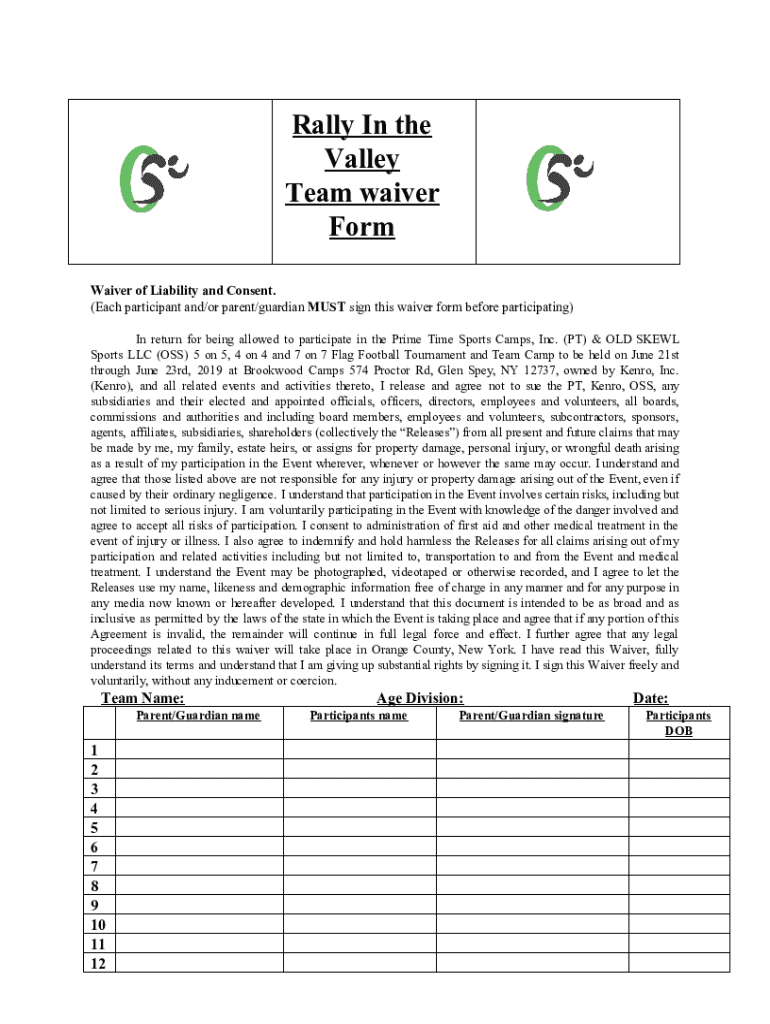 Rally In the Valley Team waiver Form

Waiver of Liability and Consent.
(Each participant and/or parent/guardian MUST sign this waiver form before participating)

In return for being allowed to participate in the Prime Time Sports Camps, Inc. (PT) & OLD SKEWL Sports LLC (OSS) 5 on 5, 4 on 4 and 7 on 7 Flag Football Tournament and Team Camp to be held on June 21st through June 23rd, 2019 at Brookwood Camps 574 Proctor Rd, Glen Spey, NY 12737, owned by Kenro, Inc. (Kenro), and all related events and activities thereto, I release and agree not to sue the PT, Kenro, OSS, any subsidiaries and their elected and appointed officials, officers, directors, employees and volunteers, all boards, commissions and authorities and including board members, employees and volunteers, subcontractors, sponsors, agents, affiliates, subsidiaries, shareholders (collectively the "Releases") from all present and future claims that may be made by me, my family, estate heirs, or assigns for property damage, personal injury, or wrongful death arising as a result of my participation in the Event wherever, whenever or however the same may occur. I understand and agree that those listed above are not responsible for any injury or property damage arising out of the Event, even if caused by their ordinary negligence. I understand that participation in the Event involves certain risks, including but not limited to serious injury. I am voluntarily participating in the Event with knowledge of the danger involved and agree to accept all risks of participation. I consent to administration of first aid and other medical treatment in the event of injury or illness. I also agree to indemnify and hold harmless the Releases for all claims arising out of my participation and related activities including but not limited to, transportation to and from the Event and medical treatment. I understand the Event may be photographed, videotaped or otherwise recorded, and I agree to let the Releases use my name, likeness and demographic information free of charge in any manner and for any purpose in any media now known or hereafter developed. I understand that this document is intended to be as broad and as inclusive as permitted by the laws of the state in which the Event is taking place and agree that if any portion of this Agreement is invalid, the remainder will continue in full legal force and effect. I further agree that any legal proceedings related to this waiver will take place in Orange County, New York. I have read this Waiver, fully understand its terms and understand that I am giving up substantial rights by signing it. I sign this Waiver freely and voluntarily, without any inducement or coercion.

Team Name: Age Division: Date:

| | Parent/Guardian name | Participants name | Parent/Guardian signature | Participants DOB |
|---|---|---|---|---|
| 1 | | | | |
| 2 | | | | |
| 3 | | | | |
| 4 | | | | |
| 5 | | | | |
| 6 | | | | |
| 7 | | | | |
| 8 | | | | |
| 9 | | | | |
| 10 | | | | |
| 11 | | | | |
| 12 | | | | |